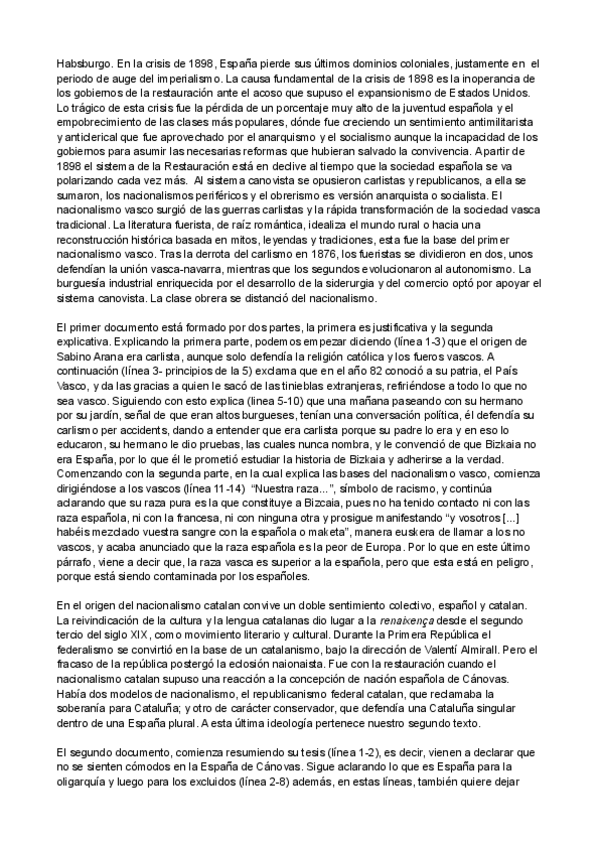 Habsburgo. En la crisis de 1898, España pierde sus últimos dominios coloniales, justamente en el periodo de auge del imperialismo. La causa fundamental de la crisis de 1898 es la inoperancia de los gobiernos de la restauración ante el acoso que supuso el expansionismo de Estados Unidos. Lo trágico de esta crisis fue la pérdida de un porcentaje muy alto de la juventud española y el empobrecimiento de las clases más populares, dónde fue creciendo un sentimiento antimilitarista y anticlerical que fue aprovechado por el anarquismo y el socialismo aunque la incapacidad de los gobiernos para asumir las necesarias reformas que hubieran salvado la convivencia. Apartir de 1898 el sistema de la Restauración está en declive al tiempo que la sociedad española se va polarizando cada vez más. Al sistema canovista se opusieron carlistas y republicanos, a ella se sumaron, los nacionalismos periféricos y el obrerismo es versión anarquista o socialista. El nacionalismo vasco surgió de las guerras carlistas y la rápida transformación de la sociedad vasca tradicional. La literatura fuerista, de raíz romántica, idealiza el mundo rural o hacia una reconstrucción histórica basada en mitos, leyendas y tradiciones, esta fue la base del primer nacionalismo vasco. Tras la derrota del carlismo en 1876, los fueristas se dividieron en dos, unos defendían la unión vasca-navarra, mientras que los segundos evolucionaron al autonomismo. La burguesía industrial enriquecida por el desarrollo de la siderurgia y del comercio optó por apoyar el sistema canovista. La clase obrera se distanció del nacionalismo.

El primer documento está formado por dos partes, la primera es justificativa y la segunda explicativa. Explicando la primera parte, podemos empezar diciendo (línea 1-3) que el origen de Sabino Arana era carlista, aunque solo defendía la religión católica y los fueros vascos. A continuación (línea 3- principios de la 5) exclama que en el año 82 conoció a su patria, el País Vasco, y da las gracias a quien le sacó de las tinieblas extranjeras, refiriéndose a todo lo que no sea vasco. Siguiendo con esto explica (línea 5-10) que una mañana paseando con su hermano por su jardín, señal de que eran altos burgueses, tenían una conversación política, él defendía su carlismo per accidents, dando a entender que era carlista porque su padre lo era y en eso lo educaron, su hermano le dio pruebas, las cuales nunca nombra, y le convenció de que Bizkaia no era España, por lo que él le prometió estudiar la historia de Bizkaia y adherirse a la verdad. Comenzando con la segunda parte, en la cual explica las bases del nacionalismo vasco, comienza dirigiéndose a los vascos (línea 11-14) "Nuestra raza...", símbolo de racismo, y continúa aclarando que su raza pura es la que constituye a Bizcaia, pues no ha tenido contacto ni con las raza española, ni con la francesa, ni con ninguna otra y prosigue manifestando "y vosotros [...] habéis mezclado vuestra sangre con la española o maketa", manera euskera de llamar a los no vascos, y acaba anunciado que la raza española es la peor de Europa. Por lo que en este último párrafo, viene a decir que, la raza vasca es superior a la española, pero que esta está en peligro, porque está siendo contaminada por los españoles.

En el origen del nacionalismo catalan convive un doble sentimiento colectivo, español y catalan. La reivindicación de la cultura y la lengua catalanas dio lugar a la renaixença desde el segundo tercio del siglo XIX, como movimiento literario y cultural. Durante la Primera República el federalismo se convirtió en la base de un catalanismo, bajo la dirección de Valentí Almirall. Pero el fracaso de la república postergó la eclosión naionaista. Fue con la restauración cuando el nacionalismo catalan supuso una reacción a la concepción de nación española de Cánovas. Había dos modelos de nacionalismo, el republicanismo federal catalan, que reclamaba la soberanía para Cataluña; y otro de carácter conservador, que defendía una Cataluña singular dentro de una España plural. A esta última ideología pertenece nuestro segundo texto.

El segundo documento, comienza resumiendo su tesis (línea 1-2), es decir, vienen a declarar que no se sienten cómodos en la España de Cánovas. Sigue aclarando lo que es España para la oligarquía y luego para los excluidos (línea 2-8) además, en estas líneas, también quiere dejar